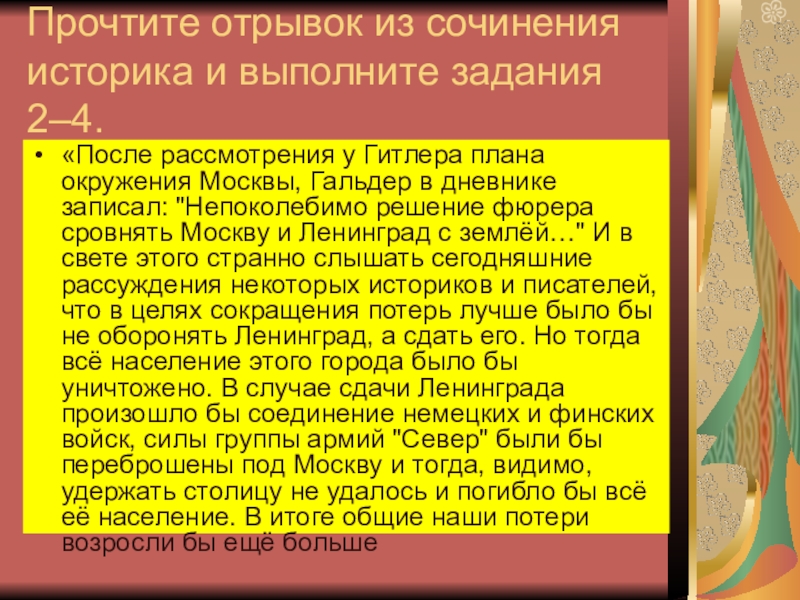 Прочтите отрывок из сочинения историка и выполните задания 2–4.

• «После рассмотрения у Гитлера плана окружения Москвы, Гальдер в дневнике записал: "Непоколебимо решение фюрера сровнять Москву и Ленинград с землёй…" И в свете этого странно слышать сегодняшние рассуждения некоторых историков и писателей, что в целях сокращения потерь лучше было бы не оборонять Ленинград, а сдать его. Но тогда всё население этого города было бы уничтожено. В случае сдачи Ленинграда произошло бы соединение немецких и финских войск, силы группы армий "Север" были бы переброшены под Москву и тогда, видимо, удержать столицу не удалось и погибло бы всё её население. В итоге общие наши потери возросли бы ещё больше